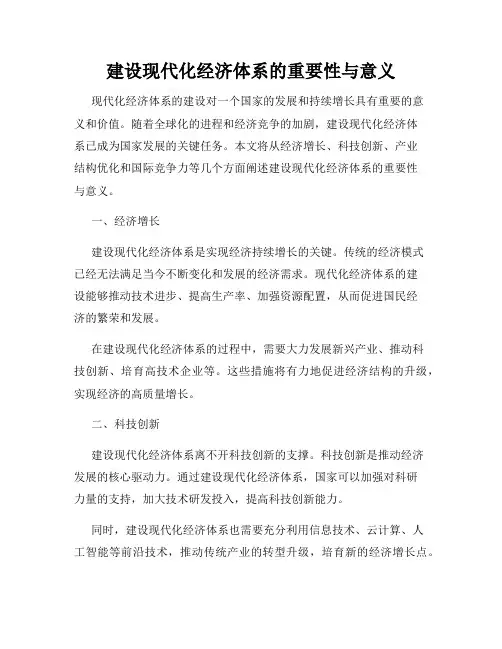 建设现代化经济体系的重要性与意义

现代化经济体系的建设对一个国家的发展和持续增长具有重要的意义和价值。随着全球化的进程和经济竞争的加剧，建设现代化经济体系已成为国家发展的关键任务。本文将从经济增长、科技创新、产业结构优化和国际竞争力等几个方面阐述建设现代化经济体系的重要性与意义。

一、经济增长

建设现代化经济体系是实现经济持续增长的关键。传统的经济模式已经无法满足当今不断变化和发展的经济需求。现代化经济体系的建设能够推动技术进步、提高生产率、加强资源配置，从而促进国民经济的繁荣和发展。

在建设现代化经济体系的过程中，需要大力发展新兴产业、推动科技创新、培育高技术企业等。这些措施将有力地促进经济结构的升级，实现经济的高质量增长。

二、科技创新

建设现代化经济体系离不开科技创新的支撑。科技创新是推动经济发展的核心驱动力。通过建设现代化经济体系，国家可以加强对科研力量的支持，加大技术研发投入，提高科技创新能力。

同时，建设现代化经济体系也需要充分利用信息技术、云计算、人工智能等前沿技术，推动传统产业的转型升级，培育新的经济增长点。